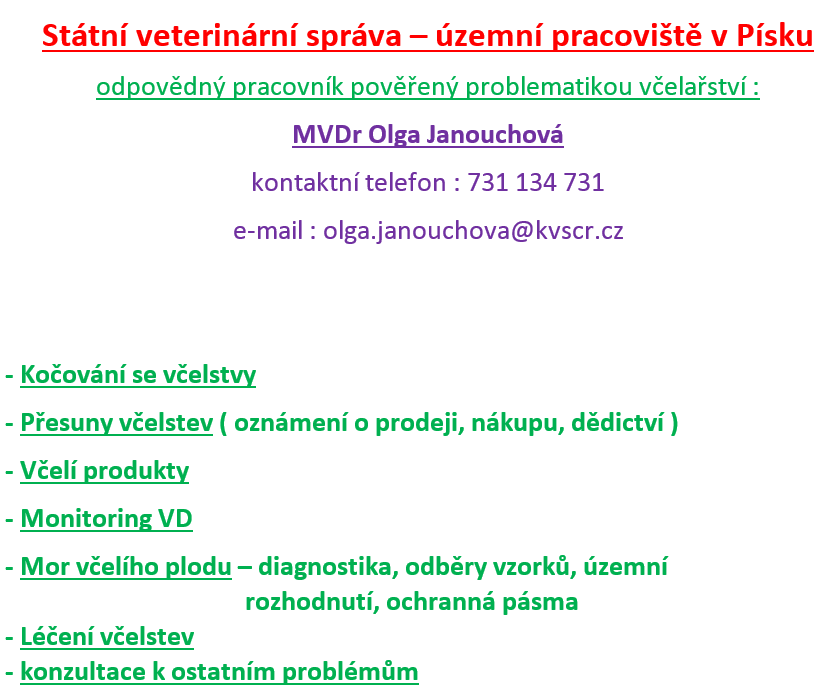 Státní veterinární správa – územní pracoviště v Písku

odpovědný pracovník pověřený problematikou včelařství :

MVDr Olga Janouchová

kontaktní telefon : 731 134 731

e-mail : olga.janouchova@kvscr.cz

- Kočování se včelstvy

- Přesuny včelstev ( oznámení o prodeji, nákupu, dědictví )

- Včelí produkty

- Monitoring VD

- Mor včelího plodu – diagnostika, odběry vzorků, územní rozhodnutí, ochranná pásma

- Léčení včelstev

- konzultace k ostatním problémům